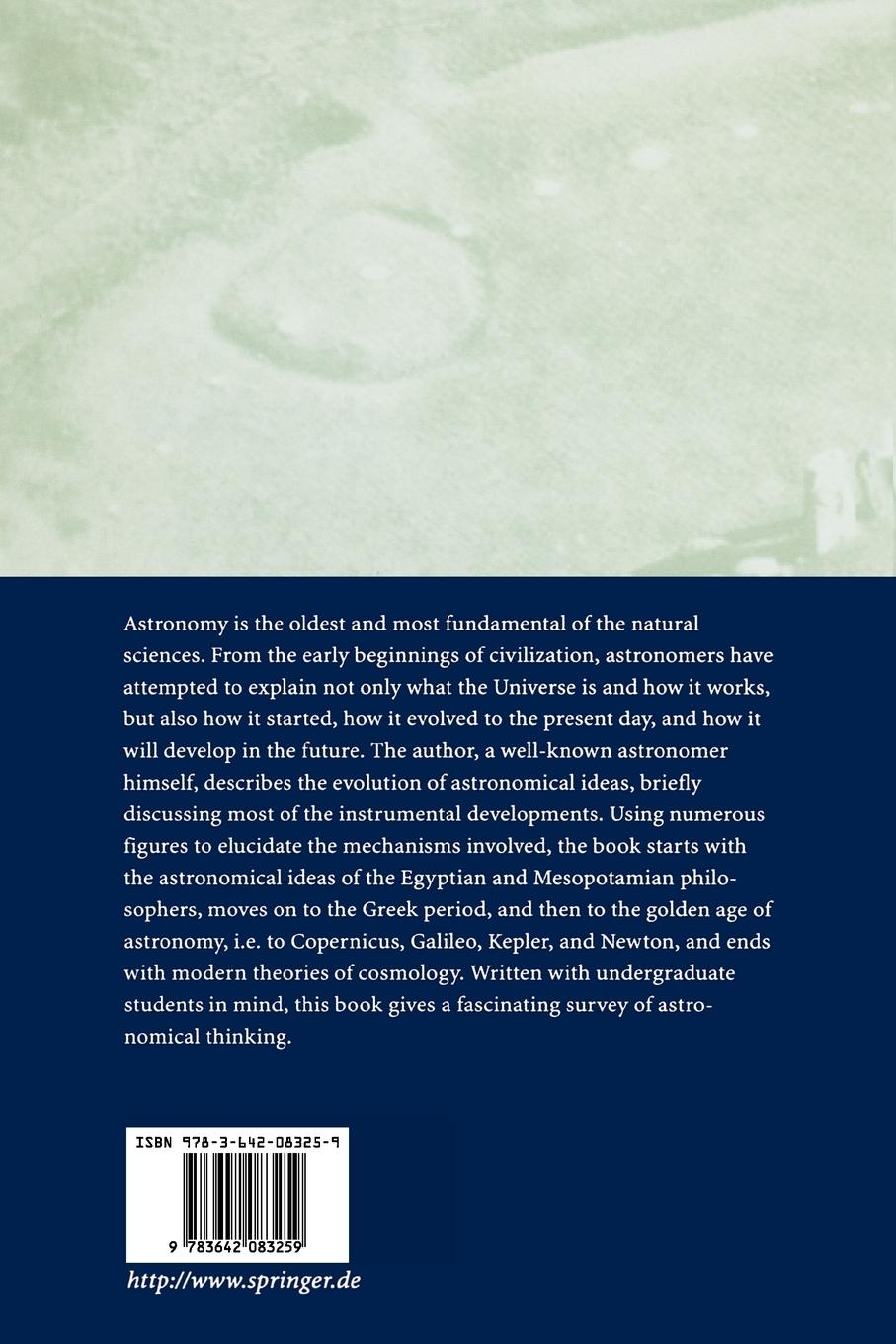 Astronomy is the oldest and most fundamental of the natural sciences. From the early beginnings of civilization, astronomers have attempted to explain not only what the Universe is and how it works, but also how it started, how it evolved to the present day, and how it will develop in the future. The author, a well-known astronomer himself, describes the evolution of astronomical ideas, briefly discussing most of the instrumental developments. Using numerous figures to elucidate the mechanisms involved, the book starts with the astronomical ideas of the Egyptian and Mesopotamian philosophers, moves on to the Greek period, and then to the golden age of astronomy, i.e. to Copernicus, Galileo, Kepler, and Newton, and ends with modern theories of cosmology. Written with undergraduate students in mind, this book gives a fascinating survey of astronomical thinking.

ISBN 978-3-642-08325-9

9 783642 083259

http://www.springer.de